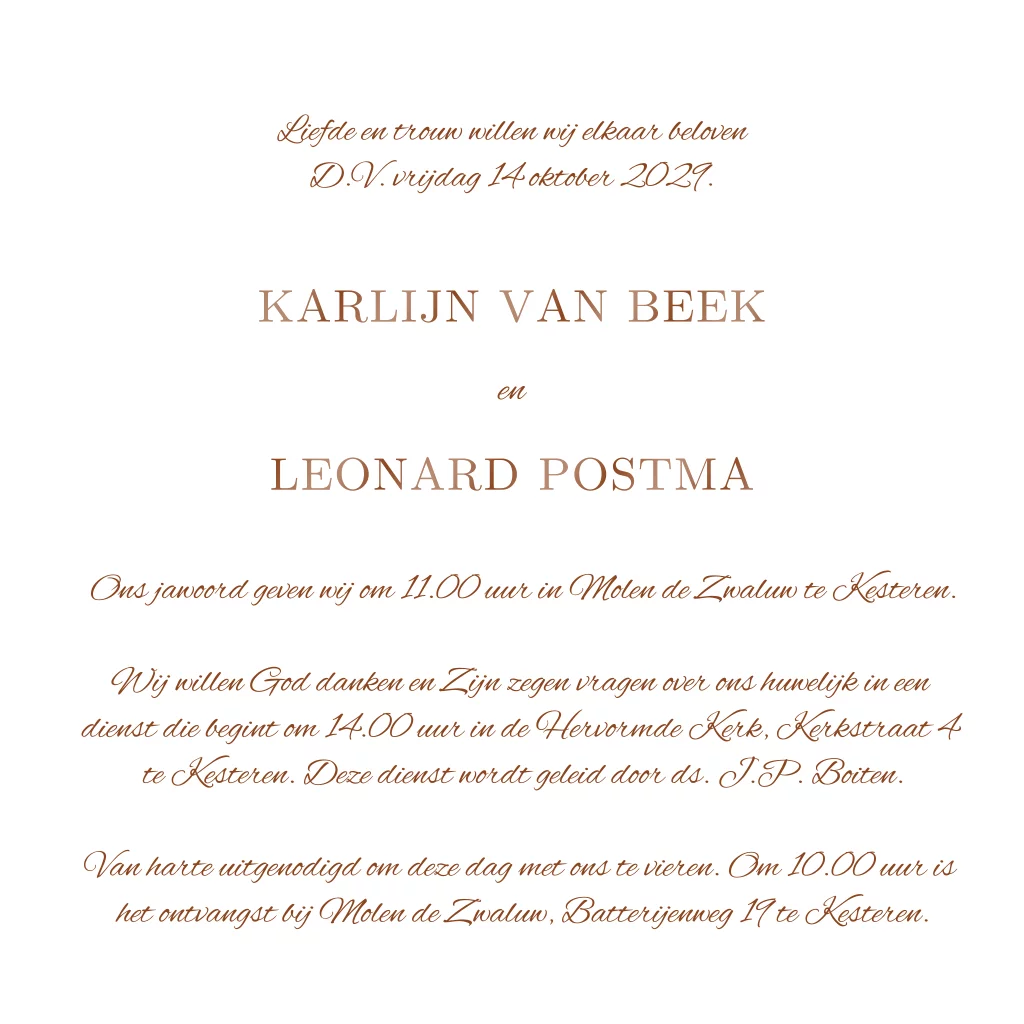 Liefde en trouw willen wij elkaar beloven
D.V. vrijdag 14 oktober 2029.

KARLIJN VAN BEEK

en

LEONARD POSTMA

Ons jawoord geven wij om 11.00 uur in Molen de Zwaluw te Kesteren.

Wij willen God danken en Zijn zegen vragen over ons huwelijk in een dienst die begint om 14.00 uur in de Hervormde Kerk, Kerkstraat 4 te Kesteren. Deze dienst wordt geleid door ds. J.P. Boiten.

Van harte uitgenodigd om deze dag met ons te vieren. Om 10.00 uur is het ontvangst bij Molen de Zwaluw, Batterijenweg 19 te Kesteren.